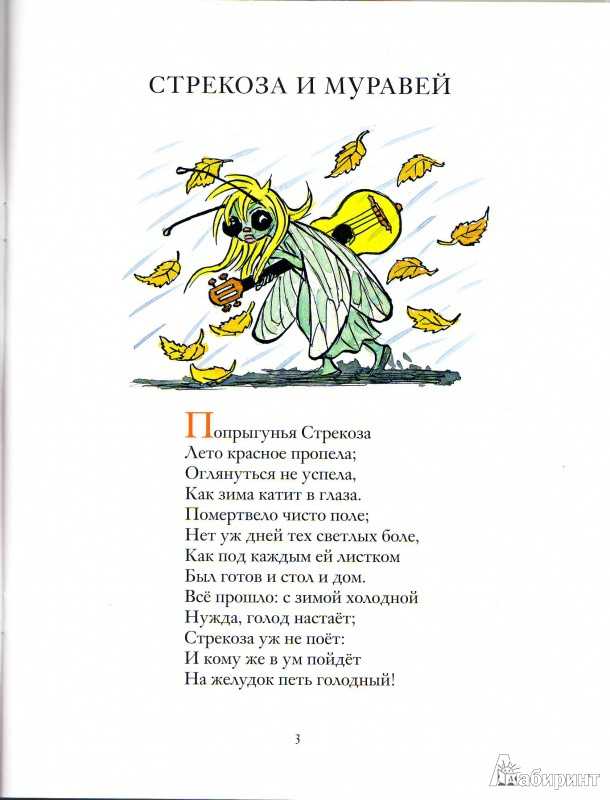 СТРЕКОЗА И МУРАВЕЙ

Попрыгунья Стрекоза
Лето красное пропела;
Оглянуться не успела,
Как зима катит в глаза.
Помертвело чисто поле;
Нет уж дней тех светлых боле,
Как под каждым ей листком
Был готов и стол и дом.
Всё прошло: с зимой холодной
Нужда, голод настаёт;
Стрекоза уж не поёт:
И кому же в ум пойдёт
На желудок петь голодный!

3

Лабиринт